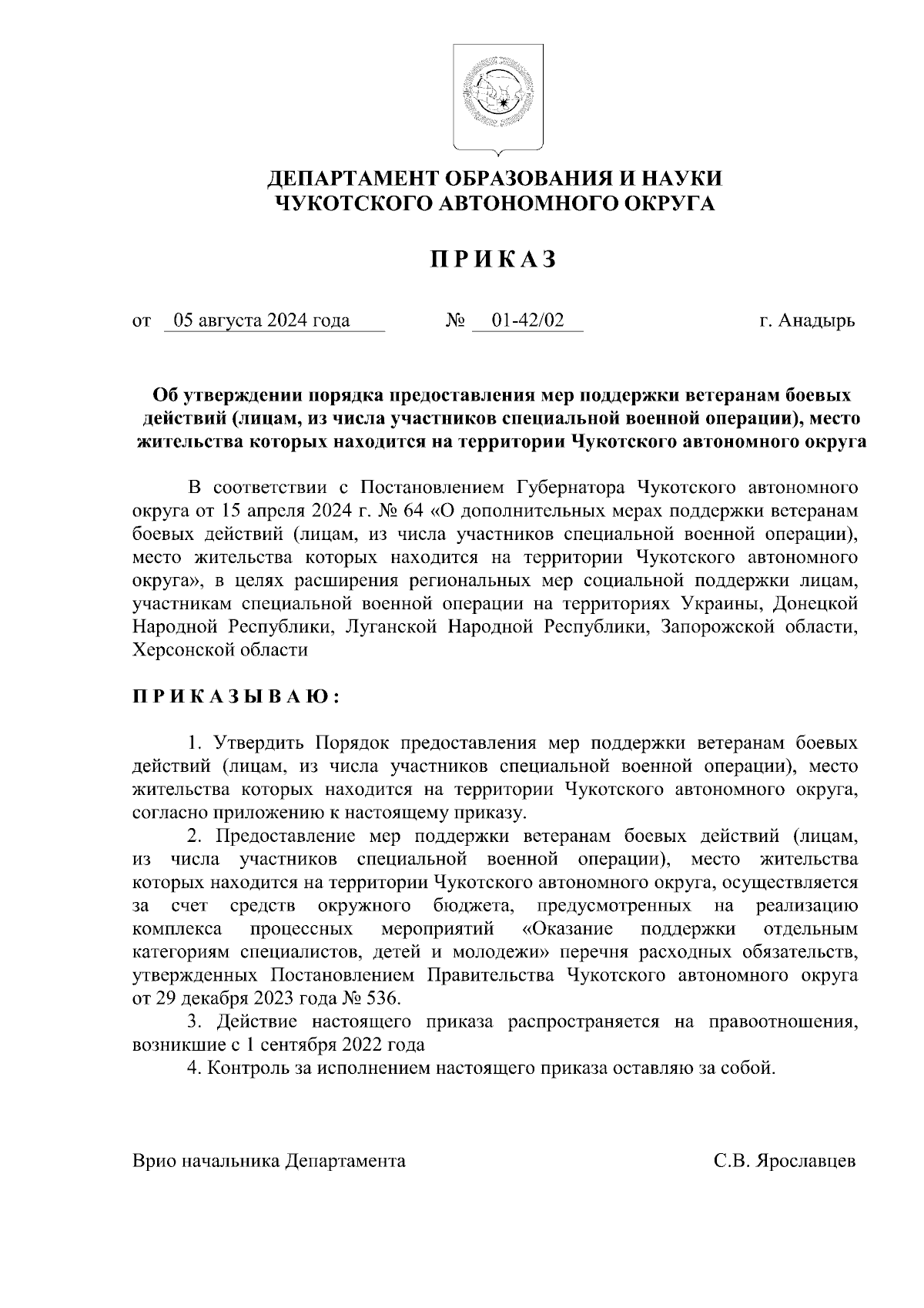 ДЕПАРТАМЕНТ ОБРАЗОВАНИЯ И НАУКИ
ЧУКОТСКОГО АВТОНОМНОГО ОКРУГА

П Р И К А З

от 05 августа 2024 года № 01-42/02 г. Анадырь

Об утверждении порядка предоставления мер поддержки ветеранам боевых действий (лицам, из числа участников специальной военной операции), место жительства которых находится на территории Чукотского автономного округа

В соответствии с Постановлением Губернатора Чукотского автономного округа от 15 апреля 2024 г. № 64 «О дополнительных мерах поддержки ветеранам боевых действий (лицам, из числа участников специальной военной операции), место жительства которых находится на территории Чукотского автономного округа», в целях расширения региональных мер социальной поддержки лицам, участникам специальной военной операции на территориях Украины, Донецкой Народной Республики, Луганской Народной Республики, Запорожской области, Херсонской области

П Р И К А З Ы В А Ю :

1. Утвердить Порядок предоставления мер поддержки ветеранам боевых действий (лицам, из числа участников специальной военной операции), место жительства которых находится на территории Чукотского автономного округа, согласно приложению к настоящему приказу.
2. Предоставление мер поддержки ветеранам боевых действий (лицам, из числа участников специальной военной операции), место жительства которых находится на территории Чукотского автономного округа, осуществляется за счет средств окружного бюджета, предусмотренных на реализацию комплекса процессных мероприятий «Оказание поддержки отдельным категориям специалистов, детей и молодежи» перечня расходных обязательств, утвержденных Постановлением Правительства Чукотского автономного округа от 29 декабря 2023 года № 536.
3. Действие настоящего приказа распространяется на правоотношения, возникшие с 1 сентября 2022 года
4. Контроль за исполнением настоящего приказа оставляю за собой.

Врио начальника Департамента С.В. Ярославцев